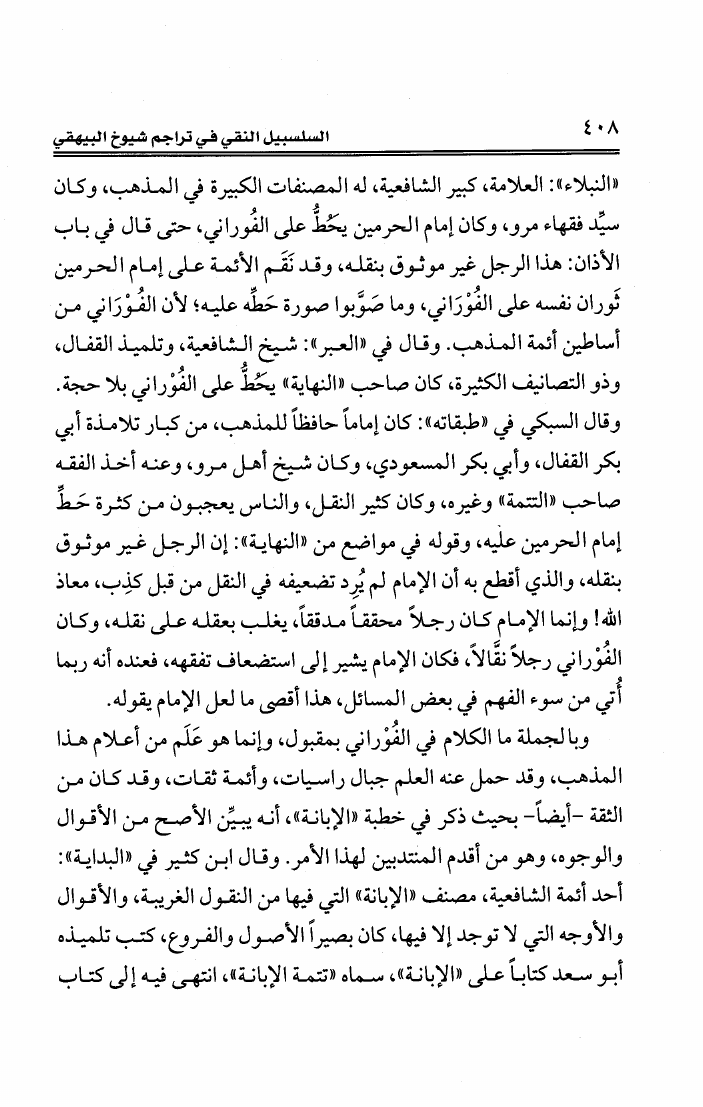 ٤٠٨ السلسبيل النقي في تراجم شيوخ البيهقي

«النبلاء»: العلامة، كبير الشافعية، له المصنفات الكبيرة في المذهب، وكان سيِّد فقهاء مرو، وكان إمام الحرمين يحُطُّ على الفُوراني، حتى قال في باب الأذان: هذا الرجل غير موثوق بنقله، وقد نَقَم الأئمة على إمام الحرمين ثَوران نفسه على الفُوْرَاني، وما صَوَّبوا صورة حَطِّه عليه؛ لأن الفُوْرَاني من أساطين أئمة المذهب. وقال في «العبر»: شيخ الشافعية، وتلميذ القفال، وذو التصانيف الكثيرة، كان صاحب «النهاية» يحُطُّ على الفُوْراني بلا حجة.

وقال السبكي في «طبقاته»: كان إماماً حافظاً للمذهب، من كبار تلامذة أبي بكر القفال، وأبي بكر المسعودي، وكان شيخ أهل مرو، وعنه أخذ الفقه صاحب «التتمة» وغيره، وكان كثير النقل، والناس يعجبون من كثرة حَطِّ إمام الحرمين عليه، وقوله في مواضع من «النهاية»: إن الرجل غير موثوق بنقله، والذي أقطع به أن الإمام لم يُرِد تضعيفه في النقل من قبل كذِب، معاذ الله! وإنما الإمام كان رجلاً محققاً مدققاً، يغلب بعقله على نقله، وكان الفُوْراني رجلاً نقَّالاً، فكان الإمام يشير إلى استضعاف تفقهه، فعنده أنه ربما أُتي من سوء الفهم في بعض المسائل، هذا أقصى ما لعل الإمام يقوله.

وبالجملة ما الكلام في الفُوْراني بمقبول، وإنما هو عَلَم من أعلام هذا المذهب، وقد حمل عنه العلم جبال راسيات، وأئمة ثقات، وقد كان من الثقة -أيضاً- بحيث ذكر في خطبة «الإبانة»، أنه يبيِّن الأصح من الأقوال والوجوه، وهو من أقدم المنتدبين لهذا الأمر. وقال ابن كثير في «البداية»: أحد أئمة الشافعية، مصنف «الإبانة» التي فيها من النقول الغريبة، والأقوال والأوجه التي لا توجد إلا فيها، كان بصيراً الأصول والفروع، كتب تلميذه أبو سعد كتاباً على «الإبانة»، سماه «تتمة الإبانة»، انتهى فيه إلى كتاب